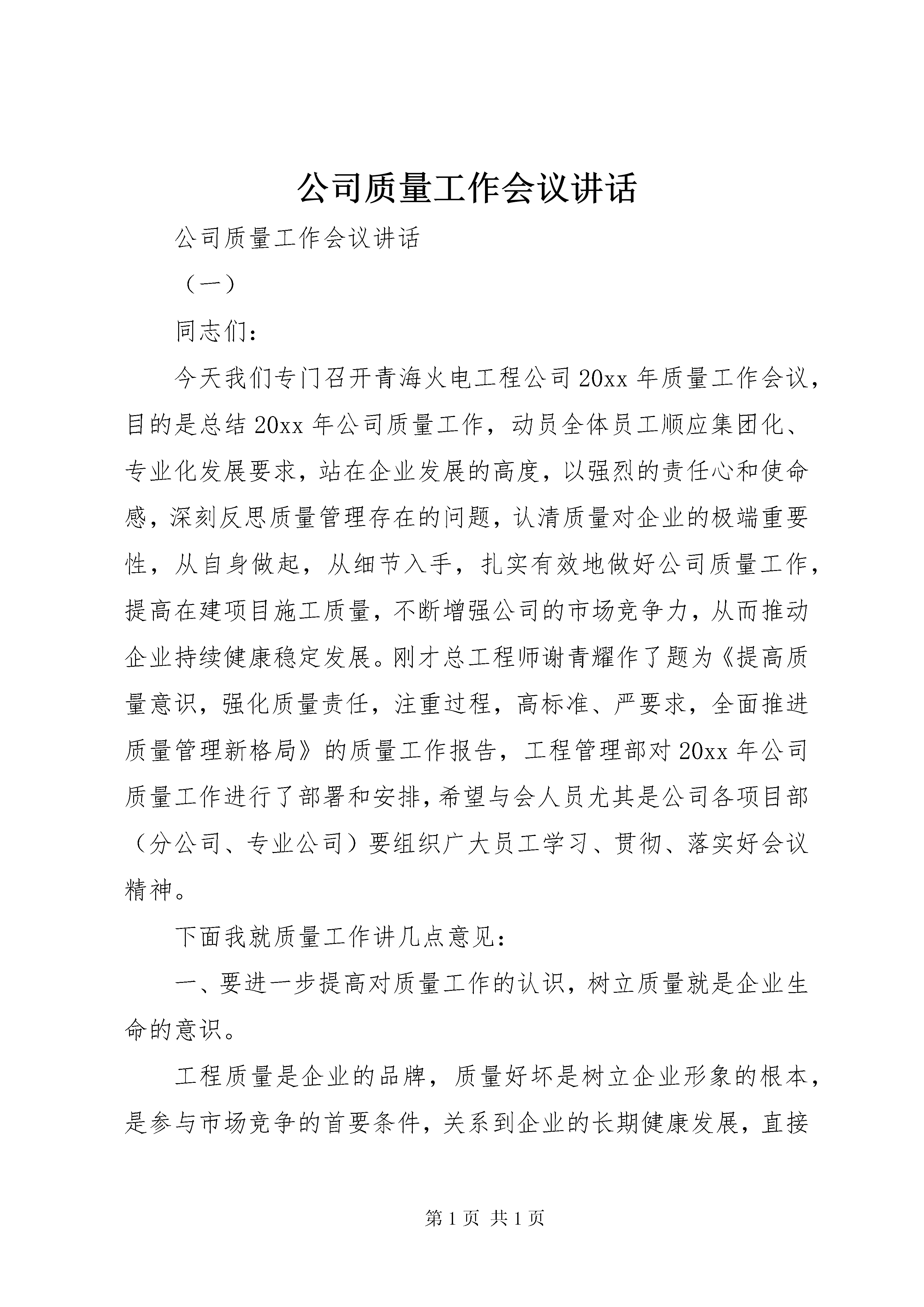 公司质量工作会议讲话

公司质量工作会议讲话

（一）

同志们：

今天我们专门召开青海火电工程公司20xx年质量工作会议，目的是总结20xx年公司质量工作，动员全体员工顺应集团化、专业化发展要求，站在企业发展的高度，以强烈的责任心和使命感，深刻反思质量管理存在的问题，认清质量对企业的极端重要性，从自身做起，从细节入手，扎实有效地做好公司质量工作，提高在建项目施工质量，不断增强公司的市场竞争力，从而推动企业持续健康稳定发展。刚才总工程师谢青耀作了题为《提高质量意识，强化质量责任，注重过程，高标准、严要求，全面推进质量管理新格局》的质量工作报告，工程管理部对20xx年公司质量工作进行了部署和安排，希望与会人员尤其是公司各项目部（分公司、专业公司）要组织广大员工学习、贯彻、落实好会议精神。

下面我就质量工作讲几点意见：

一、要进一步提高对质量工作的认识，树立质量就是企业生命的意识。

工程质量是企业的品牌，质量好坏是树立企业形象的根本，是参与市场竞争的首要条件，关系到企业的长期健康发展，直接

第1页 共1页